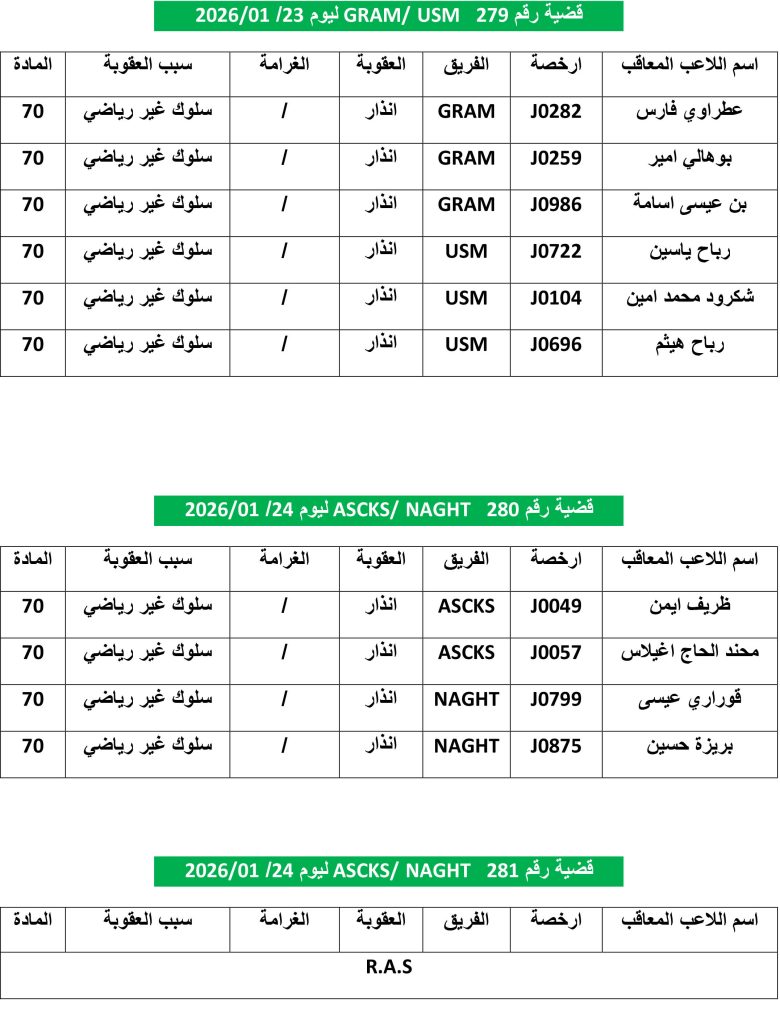 قضية رقم 279 GRAM/ USM ليوم 23/ 01/ 2026

| اسم اللاعب المعاقب | ارخصة | الفريق | العقوبة | الغرامة | سبب العقوبة | المادة |
|---|---|---|---|---|---|---|
| عطراوي فارس | J0282 | GRAM | انذار | / | سلوك غير رياضي | 70 |
| بوهالي امير | J0259 | GRAM | انذار | / | سلوك غير رياضي | 70 |
| بن عيسى اسامة | J0986 | GRAM | انذار | / | سلوك غير رياضي | 70 |
| رباح ياسين | J0722 | USM | انذار | / | سلوك غير رياضي | 70 |
| شكرود محمد امين | J0104 | USM | انذار | / | سلوك غير رياضي | 70 |
| رباح هيثم | J0696 | USM | انذار | / | سلوك غير رياضي | 70 |

قضية رقم 280 ASCKS/ NAGHT ليوم 24/ 01/ 2026

| اسم اللاعب المعاقب | ارخصة | الفريق | العقوبة | الغرامة | سبب العقوبة | المادة |
|---|---|---|---|---|---|---|
| ظريف ايمن | J0049 | ASCKS | انذار | / | سلوك غير رياضي | 70 |
| محند الحاج اغيلاس | J0057 | ASCKS | انذار | / | سلوك غير رياضي | 70 |
| قوراري عيسى | J0799 | NAGHT | انذار | / | سلوك غير رياضي | 70 |
| بريزة حسين | J0875 | NAGHT | انذار | / | سلوك غير رياضي | 70 |

قضية رقم 281 ASCKS/ NAGHT ليوم 24/ 01/ 2026

| اسم اللاعب المعاقب | ارخصة | الفريق | العقوبة | الغرامة | سبب العقوبة | المادة |
|---|---|---|---|---|---|---|
| R.A.S | | | | | | |